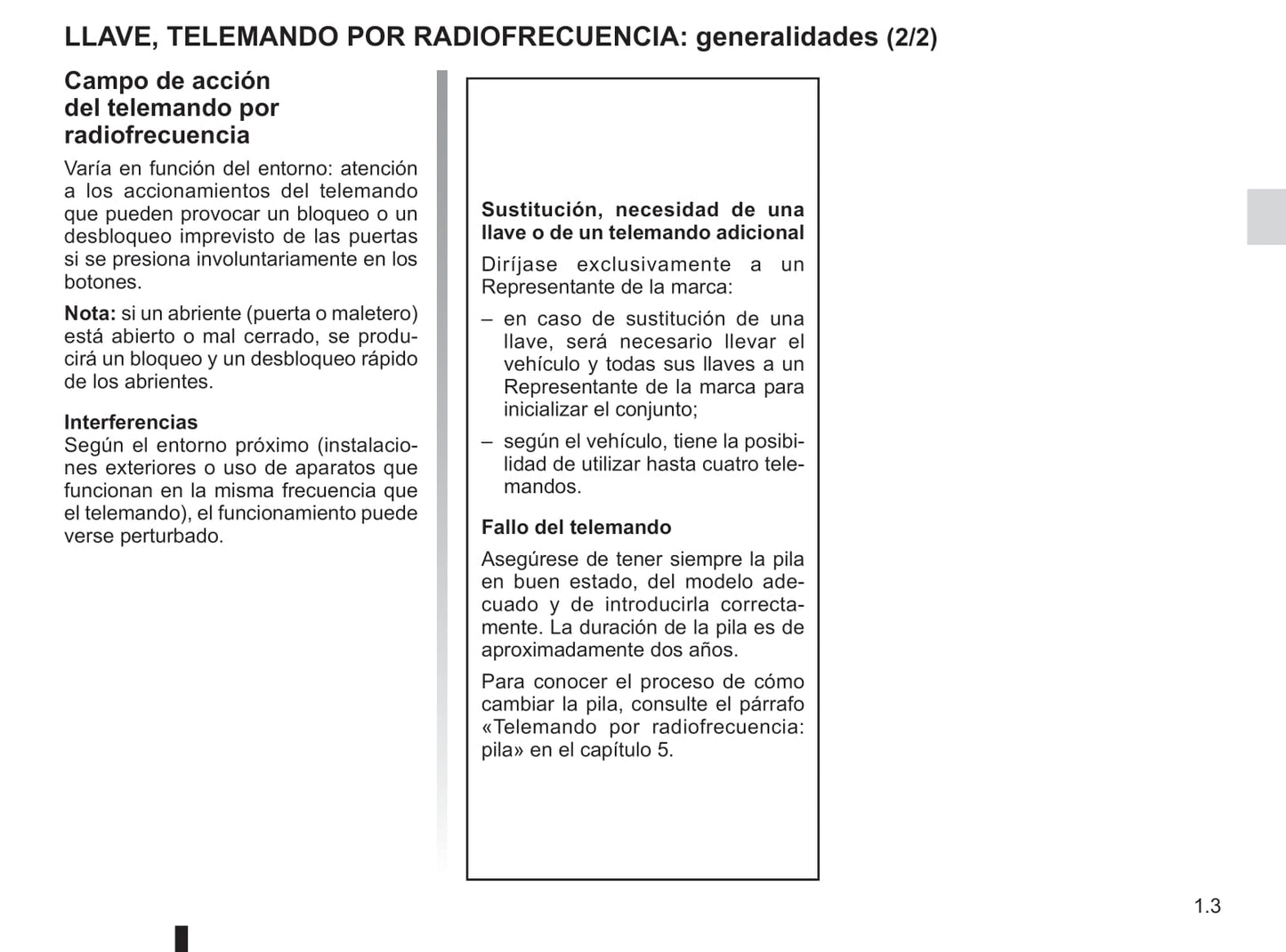 LLAVE, TELEMANDO POR RADIOFRECUENCIA: generalidades (2/2)

Campo de acción del telemando por radiofrecuencia

Varía en función del entorno: atención a los accionamientos del telemando que pueden provocar un bloqueo o un desbloqueo imprevisto de las puertas si se presiona involuntariamente en los botones.

Nota: si un abriente (puerta o maletero) está abierto o mal cerrado, se producirá un bloqueo y un desbloqueo rápido de los abrientes.

Interferencias
Según el entorno próximo (instalaciones exteriores o uso de aparatos que funcionan en la misma frecuencia que el telemando), el funcionamiento puede verse perturbado.

Sustitución, necesidad de una llave o de un telemando adicional

Diríjase exclusivamente a un Representante de la marca:

– en caso de sustitución de una llave, será necesario llevar el vehículo y todas sus llaves a un Representante de la marca para inicializar el conjunto;

– según el vehículo, tiene la posibilidad de utilizar hasta cuatro telemandos.

Fallo del telemando

Asegúrese de tener siempre la pila en buen estado, del modelo adecuado y de introducirla correctamente. La duración de la pila es de aproximadamente dos años.

Para conocer el proceso de cómo cambiar la pila, consulte el párrafo «Telemando por radiofrecuencia: pila» en el capítulo 5.

1.3